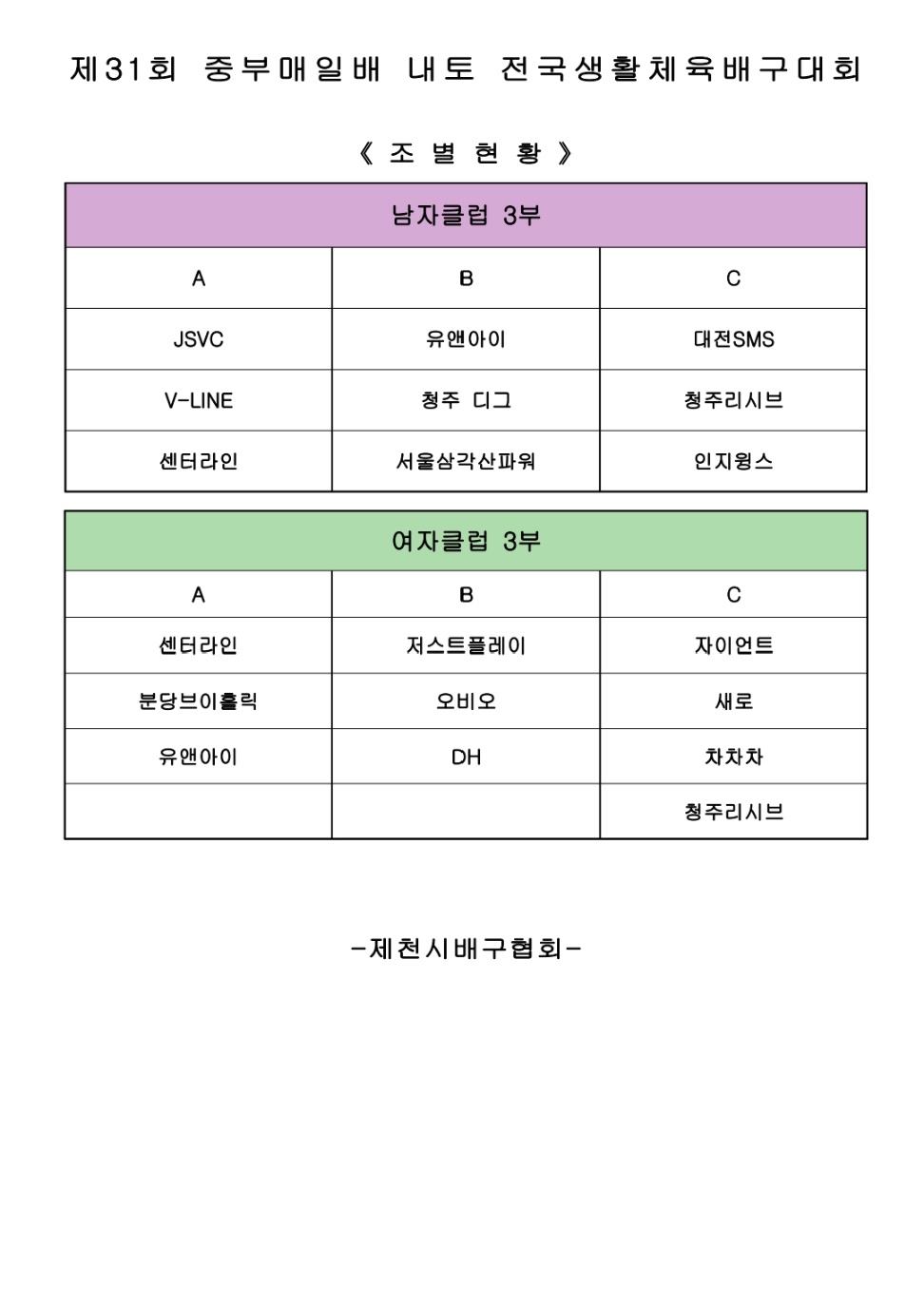 제31회 중부매일배 내토 전국생활체육배구대회

《 조 별 현 황 》

| 남자클럽 3부 | | |
|---|---|---|
| A | B | C |
| JSVC | 유앤아이 | 대전SMS |
| V-LINE | 청주 디그 | 청주리시브 |
| 센터라인 | 서울삼각산파워 | 인지윙스 |

| 여자클럽 3부 | | |
|---|---|---|
| A | B | C |
| 센터라인 | 저스트플레이 | 자이언트 |
| 분당브이홀릭 | 오비오 | 새로 |
| 유앤아이 | DH | 차차차 |
| | | 청주리시브 |

-제천시배구협회-